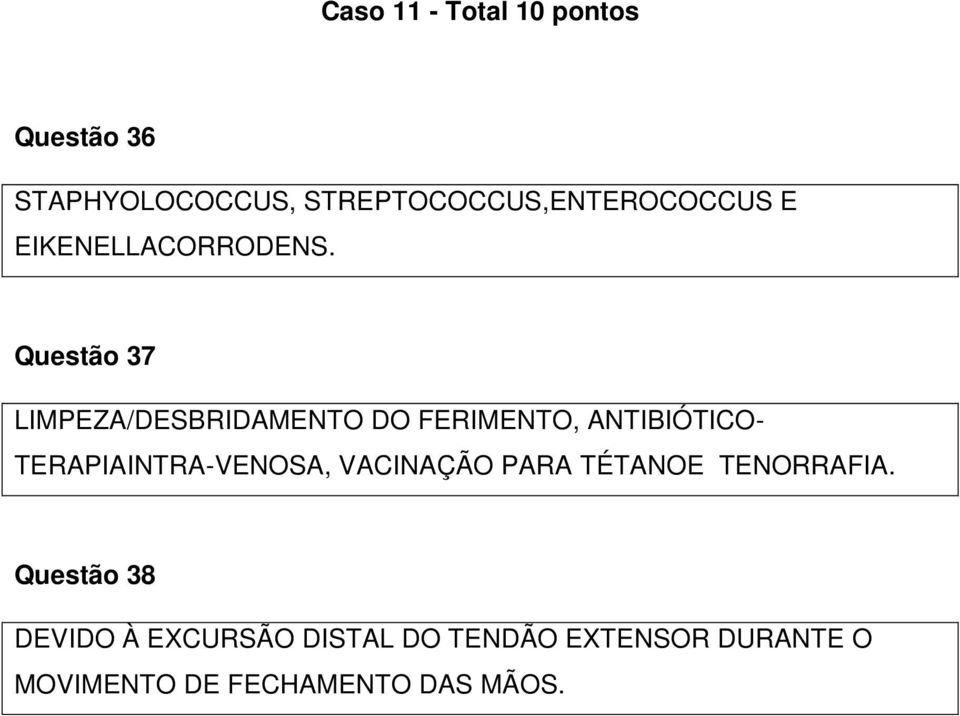 Caso 11 - Total 10 pontos

Questão 36

STAPHYOLOCOCCUS, STREPTOCOCCUS,ENTEROCOCCUS E EIKENELLACORRODENS.

Questão 37

LIMPEZA/DESBRIDAMENTO DO FERIMENTO, ANTIBIÓTICO-TERAPIAINTRA-VENOSA, VACINAÇÃO PARA TÉTANOE TENORRAFIA.

Questão 38

DEVIDO À EXCURSÃO DISTAL DO TENDÃO EXTENSOR DURANTE O MOVIMENTO DE FECHAMENTO DAS MÃOS.